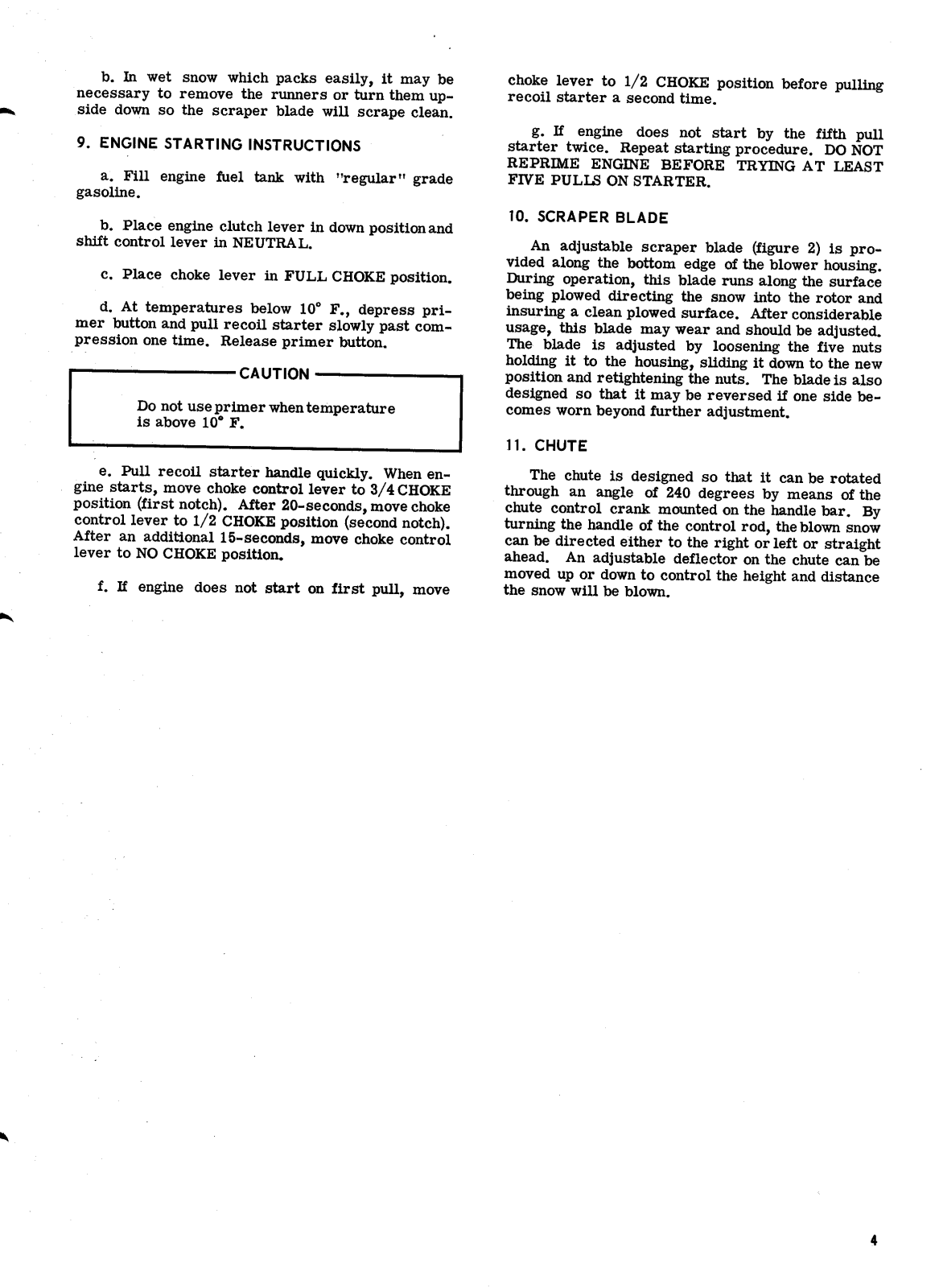 b. In wet snow which packs easily, it may be necessary to remove the runners or turn them upside down so the scraper blade will scrape clean.

9. ENGINE STARTING INSTRUCTIONS

a. Fill engine fuel tank with "regular" grade gasoline.

b. Place engine clutch lever in down position and shift control lever in NEUTRAL.

c. Place choke lever in FULL CHOKE position.

d. At temperatures below 10° F., depress primer button and pull recoil starter slowly past compression one time. Release primer button.

CAUTION

Do not use primer when temperature is above 10° F.

e. Pull recoil starter handle quickly. When engine starts, move choke control lever to 3/4 CHOKE position (first notch). After 20-seconds, move choke control lever to 1/2 CHOKE position (second notch). After an additional 15-seconds, move choke control lever to NO CHOKE position.

f. If engine does not start on first pull, move choke lever to 1/2 CHOKE position before pulling recoil starter a second time.

g. If engine does not start by the fifth pull starter twice. Repeat starting procedure. DO NOT REPRIME ENGINE BEFORE TRYING AT LEAST FIVE PULLS ON STARTER.

10. SCRAPER BLADE

An adjustable scraper blade (figure 2) is provided along the bottom edge of the blower housing. During operation, this blade runs along the surface being plowed directing the snow into the rotor and insuring a clean plowed surface. After considerable usage, this blade may wear and should be adjusted. The blade is adjusted by loosening the five nuts holding it to the housing, sliding it down to the new position and retightening the nuts. The blade is also designed so that it may be reversed if one side becomes worn beyond further adjustment.

11. CHUTE

The chute is designed so that it can be rotated through an angle of 240 degrees by means of the chute control crank mounted on the handle bar. By turning the handle of the control rod, the blown snow can be directed either to the right or left or straight ahead. An adjustable deflector on the chute can be moved up or down to control the height and distance the snow will be blown.

4